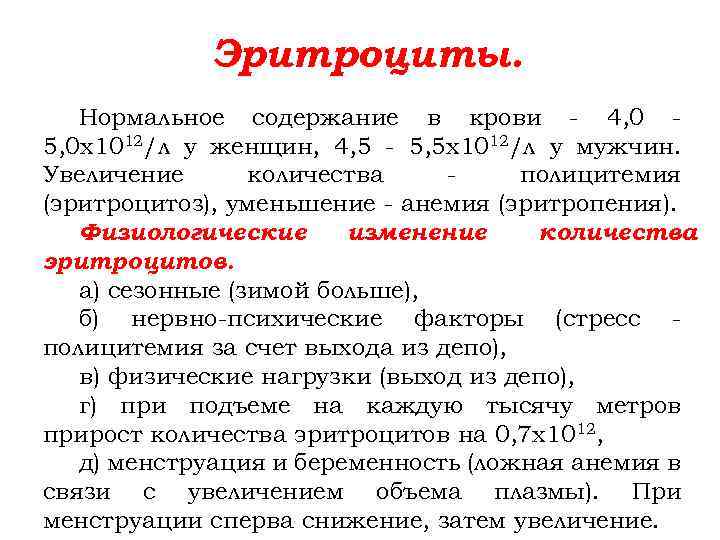 Эритроциты.

Нормальное содержание в крови - 4,0 - 5,0х$10^{12}$/л у женщин, 4,5 - 5,5х$10^{12}$/л у мужчин. Увеличение количества - полицитемия (эритроцитоз), уменьшение - анемия (эритропения).

Физиологические изменение количества эритроцитов.

а) сезонные (зимой больше),

б) нервно-психические факторы (стресс - полицитемия за счет выхода из депо),

в) физические нагрузки (выход из депо),

г) при подъеме на каждую тысячу метров прирост количества эритроцитов на 0,7х$10^{12}$,

д) менструация и беременность (ложная анемия в связи с увеличением объема плазмы). При менструации сперва снижение, затем увеличение.